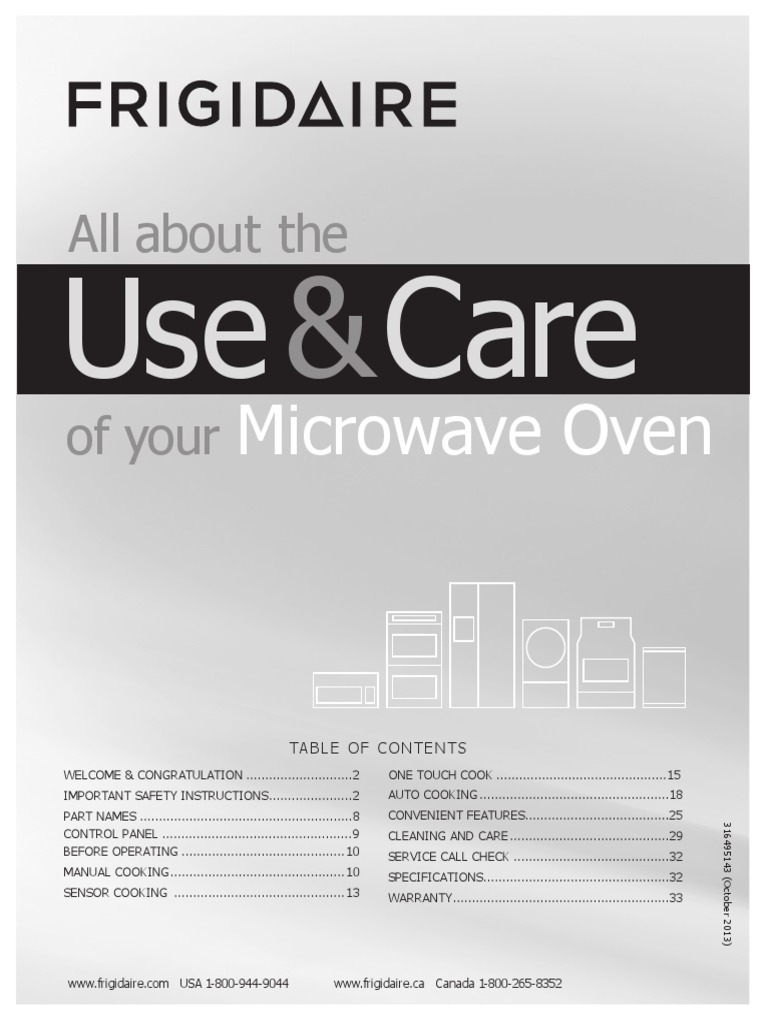 FRIGIDAIRE

All about the

Use & Care

of your Microwave Oven

TABLE OF CONTENTS

WELCOME & CONGRATULATION 2
IMPORTANT SAFETY INSTRUCTIONS 2
PART NAMES 8
CONTROL PANEL 9
BEFORE OPERATING 10
MANUAL COOKING 10
SENSOR COOKING 13

ONE TOUCH COOK 15
AUTO COOKING 18
CONVENIENT FEATURES 25
CLEANING AND CARE 29
SERVICE CALL CHECK 32
SPECIFICATIONS 32
WARRANTY 33

316495143 (October 2013)

www.frigidaire.com USA 1-800-944-9044 www.frigidaire.ca Canada 1-800-265-8352